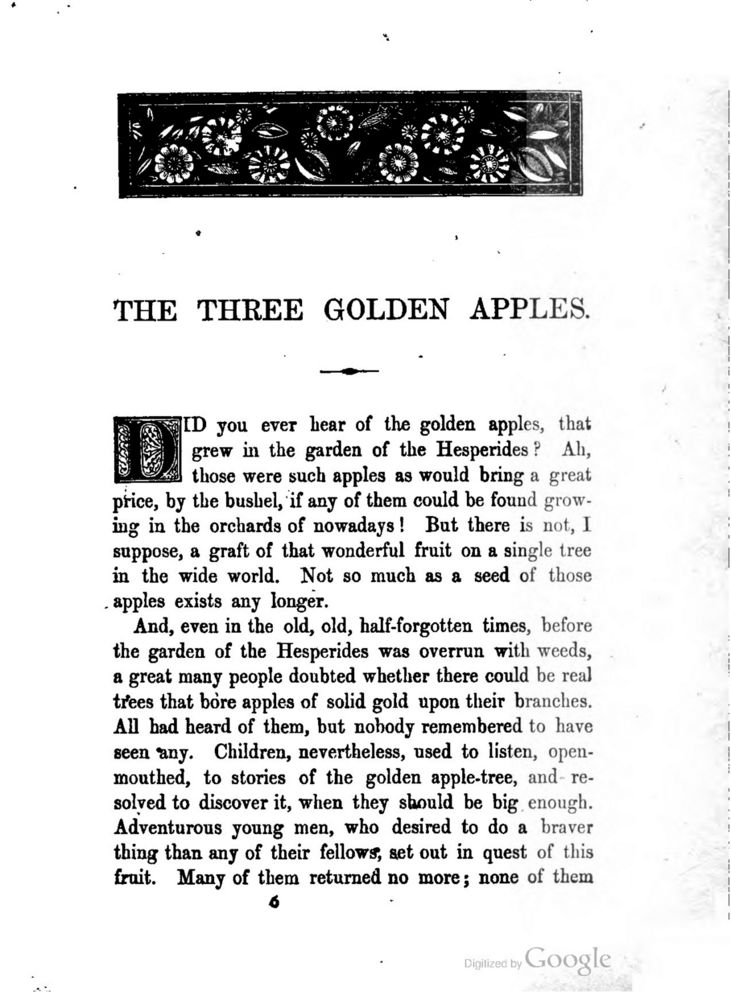 THE THREE GOLDEN APPLES.

DID you ever hear of the golden apples, that grew in the garden of the Hesperides? Ah, those were such apples as would bring a great price, by the bushel, if any of them could be found growing in the orchards of nowadays! But there is not, I suppose, a graft of that wonderful fruit on a single tree in the wide world. Not so much as a seed of those apples exists any longer.

And, even in the old, old, half-forgotten times, before the garden of the Hesperides was overrun with weeds, a great many people doubted whether there could be real trees that bore apples of solid gold upon their branches. All had heard of them, but nobody remembered to have seen any. Children, nevertheless, used to listen, open-mouthed, to stories of the golden apple-tree, and resolved to discover it, when they should be big enough. Adventurous young men, who desired to do a braver thing than any of their fellows, set out in quest of this fruit. Many of them returned no more; none of them

6

Digitized by Google